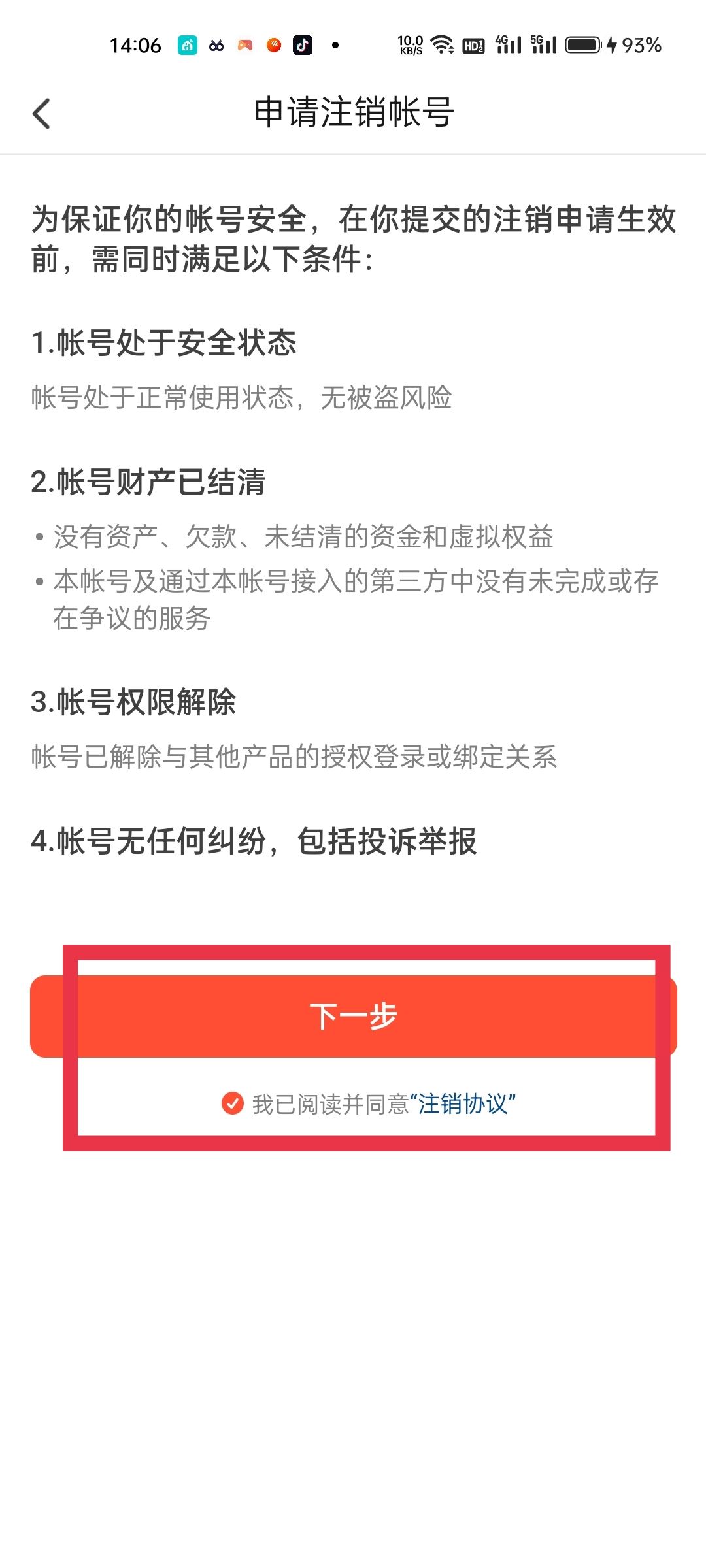 14:06 10.0 KB/S HD 4G 5G 93%

申请注销帐号

为保证你的帐号安全，在你提交的注销申请生效前，需同时满足以下条件：

1.帐号处于安全状态

帐号处于正常使用状态，无被盗风险

2.帐号财产已结清

• 没有资产、欠款、未结清的资金和虚拟权益
• 本帐号及通过本帐号接入的第三方中没有未完成或存在争议的服务

3.帐号权限解除

帐号已解除与其他产品的授权登录或绑定关系

4.帐号无任何纠纷，包括投诉举报

下一步

我已阅读并同意“注销协议”